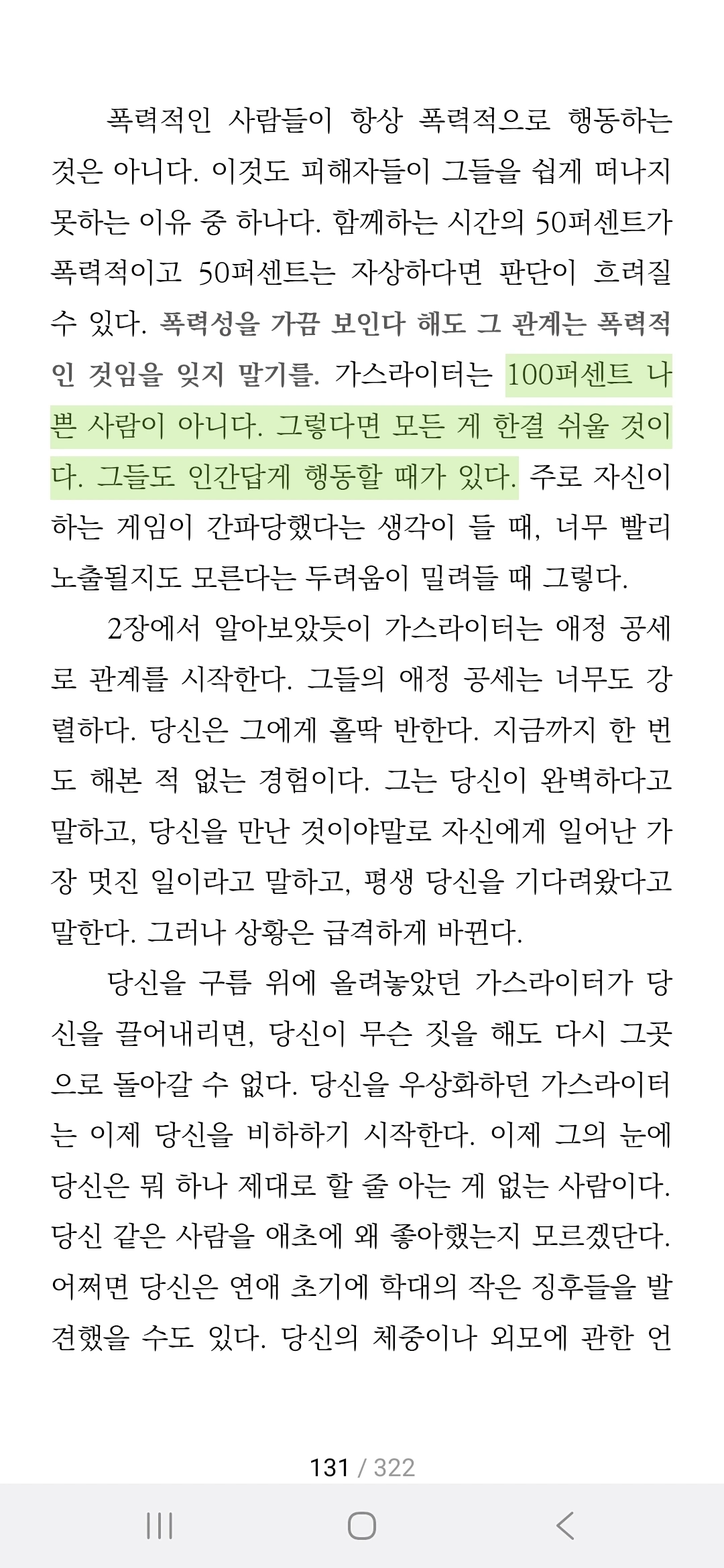 폭력적인 사람들이 항상 폭력적으로 행동하는 것은 아니다. 이것도 피해자들이 그들을 쉽게 떠나지 못하는 이유 중 하나다. 함께하는 시간의 50퍼센트가 폭력적이고 50퍼센트는 자상하다면 판단이 흐려질 수 있다. 폭력성을 가끔 보인다 해도 그 관계는 폭력적인 것임을 잊지 말기를. 가스라이터는 100퍼센트 나쁜 사람이 아니다. 그렇다면 모든 게 한결 쉬울 것이다. 그들도 인간답게 행동할 때가 있다. 주로 자신이 하는 게임이 간파당했다는 생각이 들 때, 너무 빨리 노출될지도 모른다는 두려움이 밀려들 때 그렇다.

2장에서 알아보았듯이 가스라이터는 애정 공세로 관계를 시작한다. 그들의 애정 공세는 너무도 강렬하다. 당신은 그에게 홀딱 반한다. 지금까지 한 번도 해본 적 없는 경험이다. 그는 당신이 완벽하다고 말하고, 당신을 만난 것이야말로 자신에게 일어난 가장 멋진 일이라고 말하고, 평생 당신을 기다려왔다고 말한다. 그러나 상황은 급격하게 바뀐다.

당신을 구름 위에 올려놓았던 가스라이터가 당신을 끌어내리면, 당신이 무슨 짓을 해도 다시 그곳으로 돌아갈 수 없다. 당신을 우상화하던 가스라이터는 이제 당신을 비하하기 시작한다. 이제 그의 눈에 당신은 뭐 하나 제대로 할 줄 아는 게 없는 사람이다. 당신 같은 사람을 애초에 왜 좋아했는지 모르겠단다. 어쩌면 당신은 연애 초기에 학대의 작은 징후들을 발견했을 수도 있다. 당신의 체중이나 외모에 관한 언

131 / 322